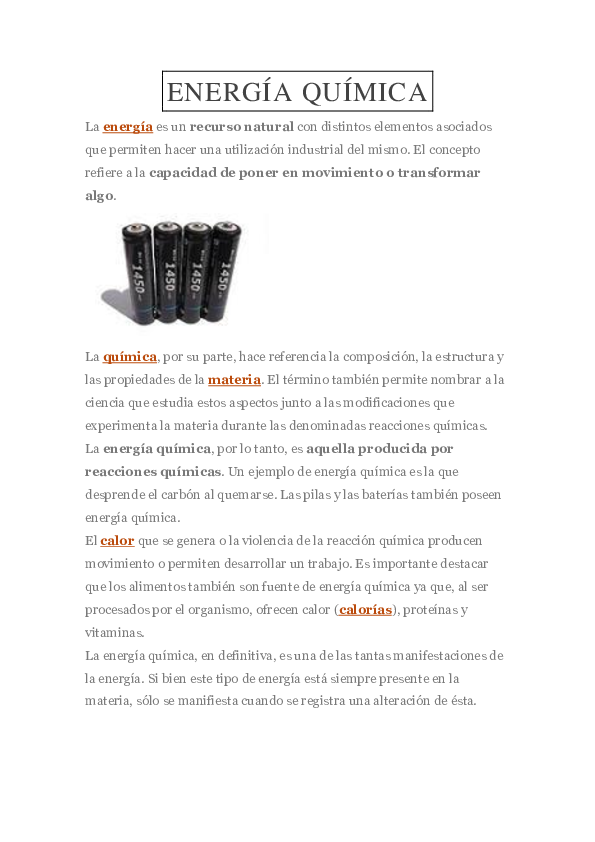 ENERGÍA QUÍMICA

La energía es un recurso natural con distintos elementos asociados que permiten hacer una utilización industrial del mismo. El concepto refiere a la capacidad de poner en movimiento o transformar algo.

1450 1450 1450 1450

La química, por su parte, hace referencia la composición, la estructura y las propiedades de la materia. El término también permite nombrar a la ciencia que estudia estos aspectos junto a las modificaciones que experimenta la materia durante las denominadas reacciones químicas.
La energía química, por lo tanto, es aquella producida por reacciones químicas. Un ejemplo de energía química es la que desprende el carbón al quemarse. Las pilas y las baterías también poseen energía química.
El calor que se genera o la violencia de la reacción química producen movimiento o permiten desarrollar un trabajo. Es importante destacar que los alimentos también son fuente de energía química ya que, al ser procesados por el organismo, ofrecen calor (calorías), proteínas y vitaminas.
La energía química, en definitiva, es una de las tantas manifestaciones de la energía. Si bien este tipo de energía está siempre presente en la materia, sólo se manifiesta cuando se registra una alteración de ésta.